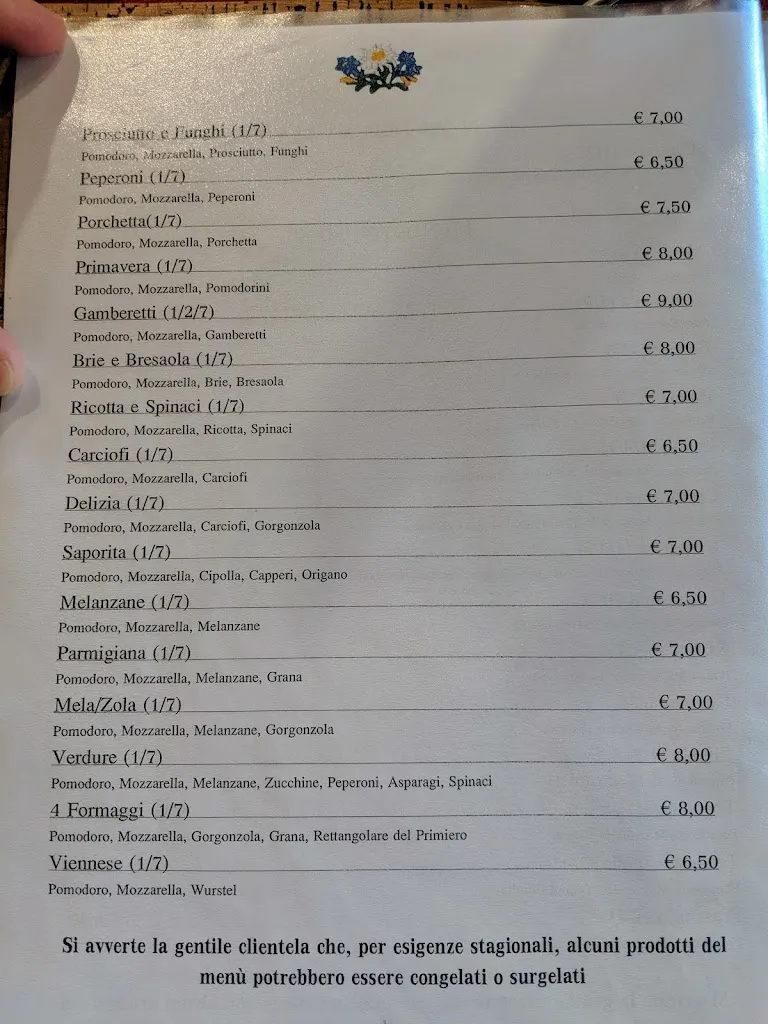 Prosciutto e Funghi (1/7) € 7,00
Pomodoro, Mozzarella, Prosciutto, Funghi
Peperoni (1/7) € 6,50
Pomodoro, Mozzarella, Peperoni
Porchetta(1/7) € 7,50
Pomodoro, Mozzarella, Porchetta
Primavera (1/7) € 8,00
Pomodoro, Mozzarella, Pomodorini
Gamberetti (1/2/7) € 9,00
Pomodoro, Mozzarella, Gamberetti
Brie e Bresaola (1/7) € 8,00
Pomodoro, Mozzarella, Brie, Bresaola
Ricotta e Spinaci (1/7) € 7,00
Pomodoro, Mozzarella, Ricotta, Spinaci
Carciofi (1/7) € 6,50
Pomodoro, Mozzarella, Carciofi
Delizia (1/7) € 7,00
Pomodoro, Mozzarella, Carciofi, Gorgonzola
Saporita (1/7) € 7,00
Pomodoro, Mozzarella, Cipolla, Capperi, Origano
Melanzane (1/7) € 6,50
Pomodoro, Mozzarella, Melanzane
Parmigiana (1/7) € 7,00
Pomodoro, Mozzarella, Melanzane, Grana
Mela/Zola (1/7) € 7,00
Pomodoro, Mozzarella, Melanzane, Gorgonzola
Verdure (1/7) € 8,00
Pomodoro, Mozzarella, Melanzane, Zucchine, Peperoni, Asparagi, Spinaci
4 Formaggi (1/7) € 8,00
Pomodoro, Mozzarella, Gorgonzola, Grana, Rettangolare del Primiero
Viennese (1/7) € 6,50
Pomodoro, Mozzarella, Wurstel

Si avverte la gentile clientela che, per esigenze stagionali, alcuni prodotti del menù potrebbero essere congelati o surgelati